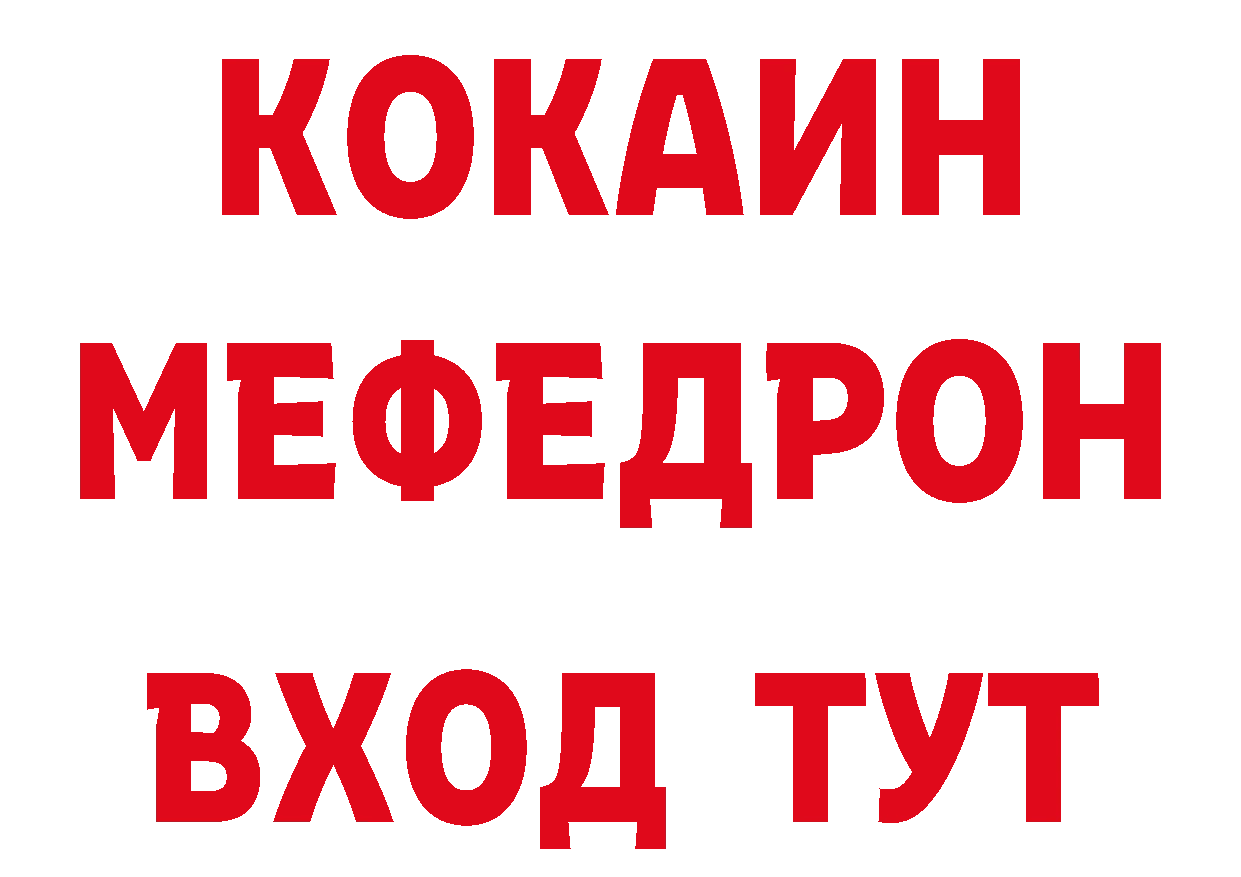 КОКАИН
МЕФЕДРОН
ВХОД ТУТ